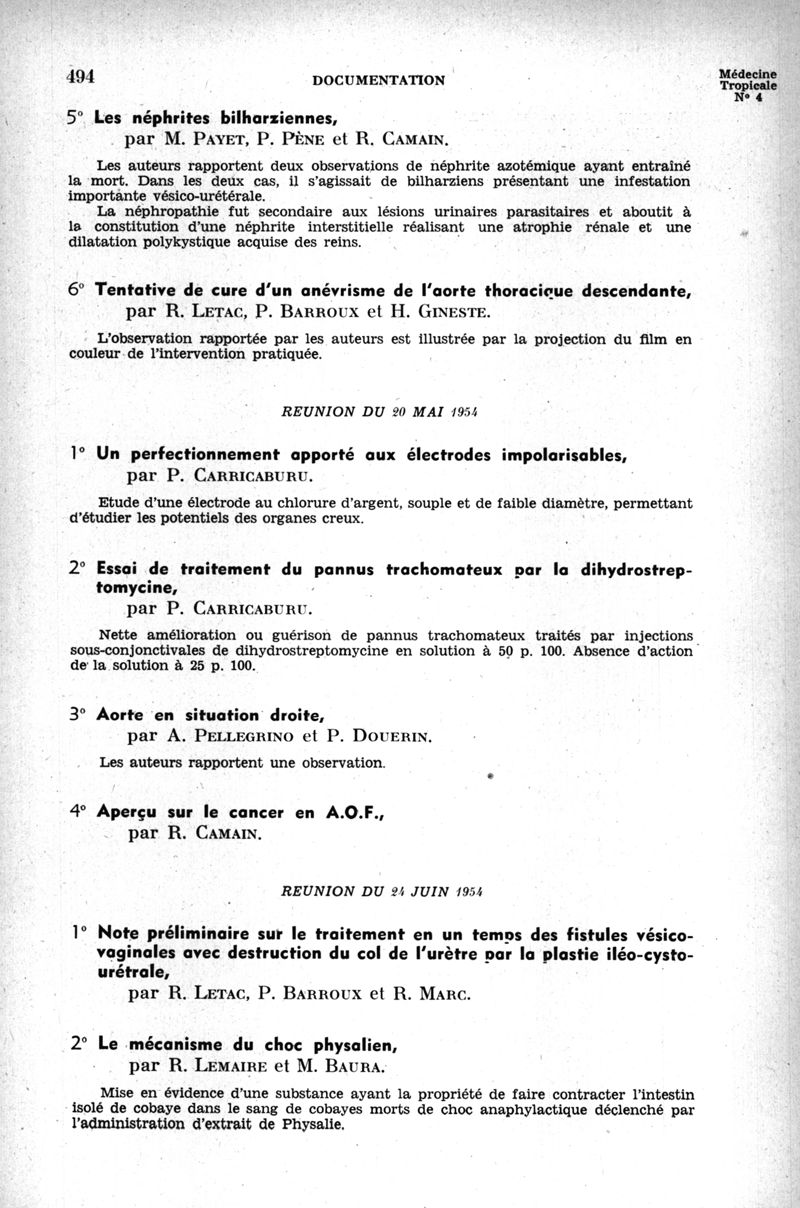 494 DOCUMENTATION Médecine Tropicale N° 4

5° Les néphrites bilharziennes,
par M. PAYET, P. PÈNE et R. CAMAIN.

Les auteurs rapportent deux observations de néphrite azotémique ayant entraîné la mort. Dans les deux cas, il s'agissait de bilharziens présentant une infestation importante vésico-urétérale.

La néphropathie fut secondaire aux lésions urinaires parasitaires et aboutit à la constitution d'une néphrite interstitielle réalisant une atrophie rénale et une dilatation polykystique acquise des reins.

6° Tentative de cure d'un anévrisme de l'aorte thoracique descendante,
par R. LETAC, P. BARROUX et H. GINESTE.

L'observation rapportée par les auteurs est illustrée par la projection du film en couleur de l'intervention pratiquée.

REUNION DU 20 MAI 1954

1° Un perfectionnement apporté aux électrodes impolarisables,
par P. CARRICABURU.

Etude d'une électrode au chlorure d'argent, souple et de faible diamètre, permettant d'étudier les potentiels des organes creux.

2° Essai de traitement du pannus trachomateux par la dihydrostreptomycine,
par P. CARRICABURU.

Nette amélioration ou guérison de pannus trachomateux traités par injections sous-conjonctivales de dihydrostreptomycine en solution à 50 p. 100. Absence d'action de la solution à 25 p. 100.

3° Aorte en situation droite,
par A. PELLEGRINO et P. DOUERIN.

Les auteurs rapportent une observation.

4° Aperçu sur le cancer en A.O.F.,
par R. CAMAIN.

REUNION DU 24 JUIN 1954

1° Note préliminaire sur le traitement en un temps des fistules vésico-vaginales avec destruction du col de l'urètre par la plastie iléo-cysto-urétrale,
par R. LETAC, P. BARROUX et R. MARC.

2° Le mécanisme du choc physalien,
par R. LEMAIRE et M. BAURA.

Mise en évidence d'une substance ayant la propriété de faire contracter l'intestin isolé de cobaye dans le sang de cobayes morts de choc anaphylactique déclenché par l'administration d'extrait de Physalie.